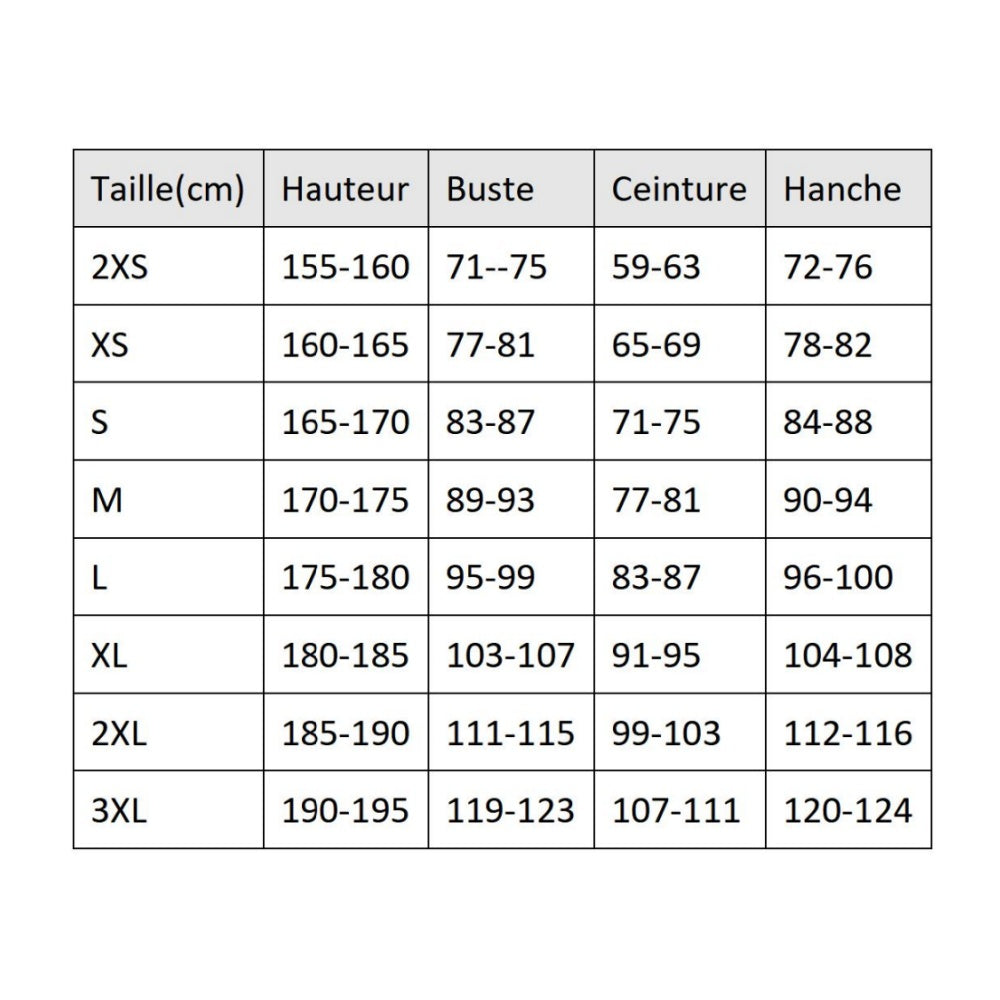 | Taille(cm) | Hauteur | Buste | Ceinture | Hanche |
|---|---|---|---|---|
| 2XS | 155-160 | 71--75 | 59-63 | 72-76 |
| XS | 160-165 | 77-81 | 65-69 | 78-82 |
| S | 165-170 | 83-87 | 71-75 | 84-88 |
| M | 170-175 | 89-93 | 77-81 | 90-94 |
| L | 175-180 | 95-99 | 83-87 | 96-100 |
| XL | 180-185 | 103-107 | 91-95 | 104-108 |
| 2XL | 185-190 | 111-115 | 99-103 | 112-116 |
| 3XL | 190-195 | 119-123 | 107-111 | 120-124 |